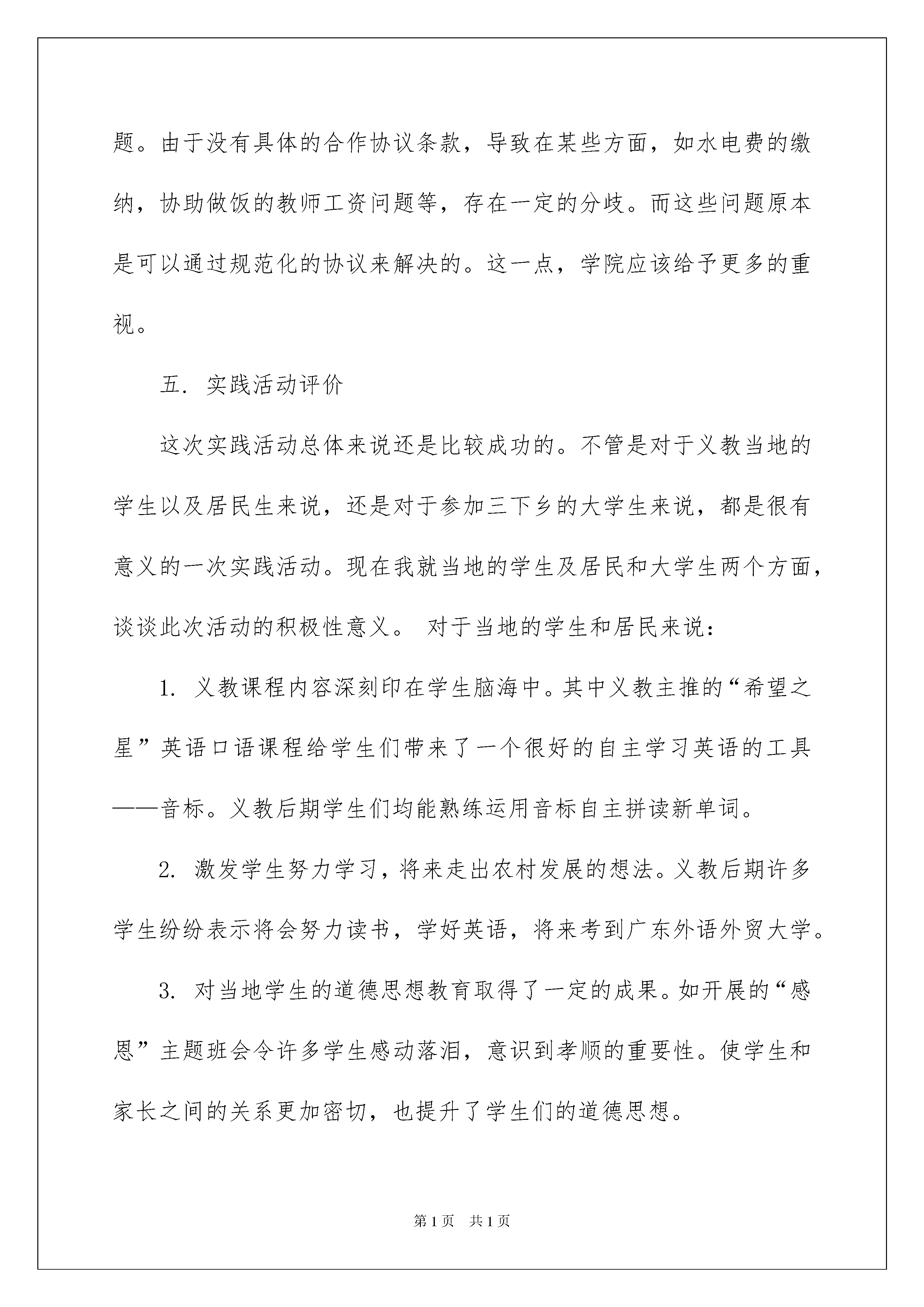 题。由于没有具体的合作协议条款，导致在某些方面，如水电费的缴纳，协助做饭的教师工资问题等，存在一定的分歧。而这些问题原本是可以通过规范化的协议来解决的。这一点，学院应该给予更多的重视。

五. 实践活动评价

这次实践活动总体来说还是比较成功的。不管是对于义教当地的学生以及居民生来说，还是对于参加三下乡的大学生来说，都是很有意义的一次实践活动。现在我就当地的学生及居民和大学生两个方面，谈谈此次活动的积极性意义。 对于当地的学生和居民来说：

1. 义教课程内容深刻印在学生脑海中。其中义教主推的“希望之星”英语口语课程给学生们带来了一个很好的自主学习英语的工具——音标。义教后期学生们均能熟练运用音标自主拼读新单词。

2. 激发学生努力学习，将来走出农村发展的想法。义教后期许多学生纷纷表示将会努力读书，学好英语，将来考到广东外语外贸大学。

3. 对当地学生的道德思想教育取得了一定的成果。如开展的“感恩”主题班会令许多学生感动落泪，意识到孝顺的重要性。使学生和家长之间的关系更加密切，也提升了学生们的道德思想。

第1页 共1页